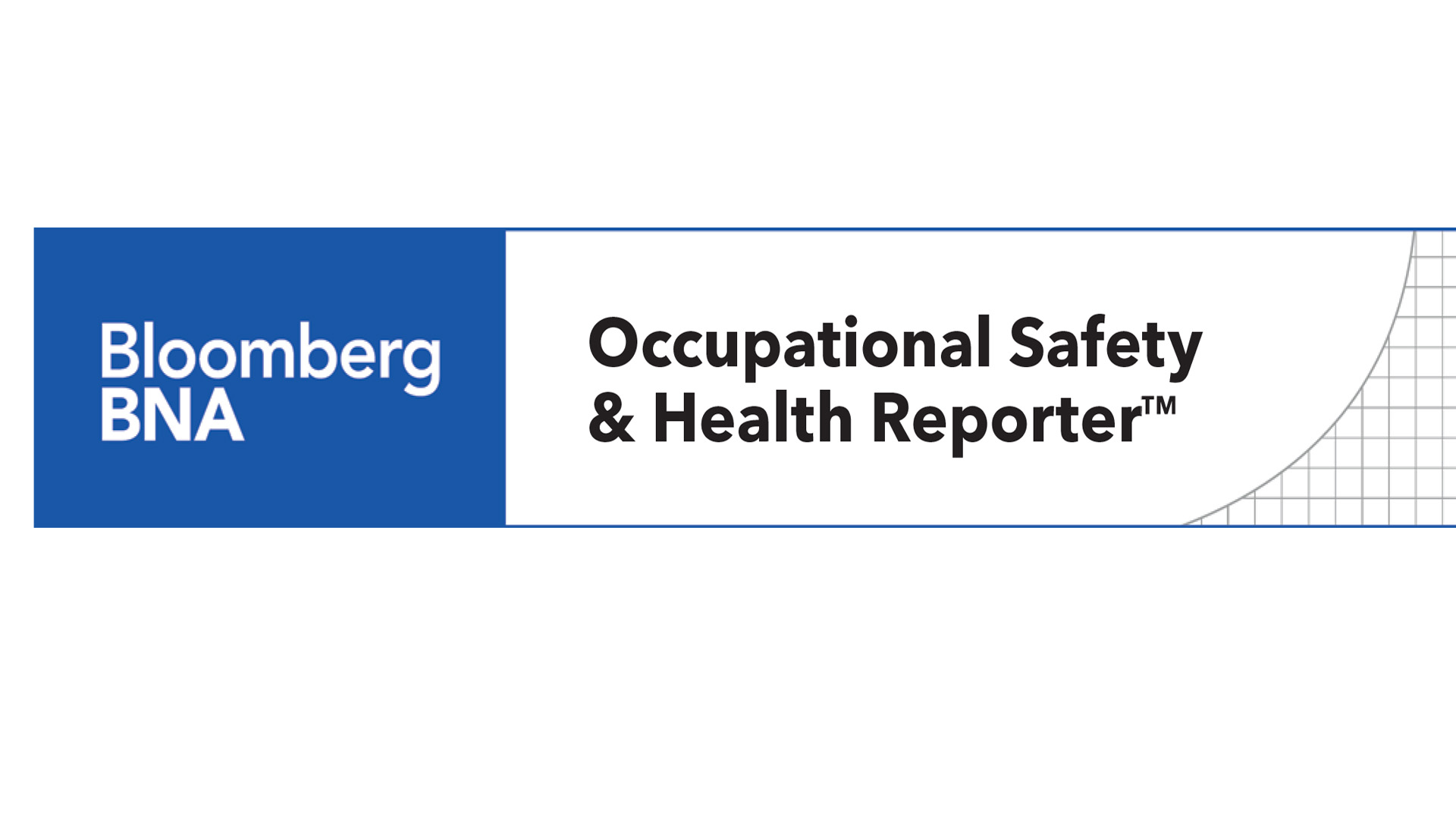 Bloomberg
BNA

Occupational Safety
& Health Reporter™